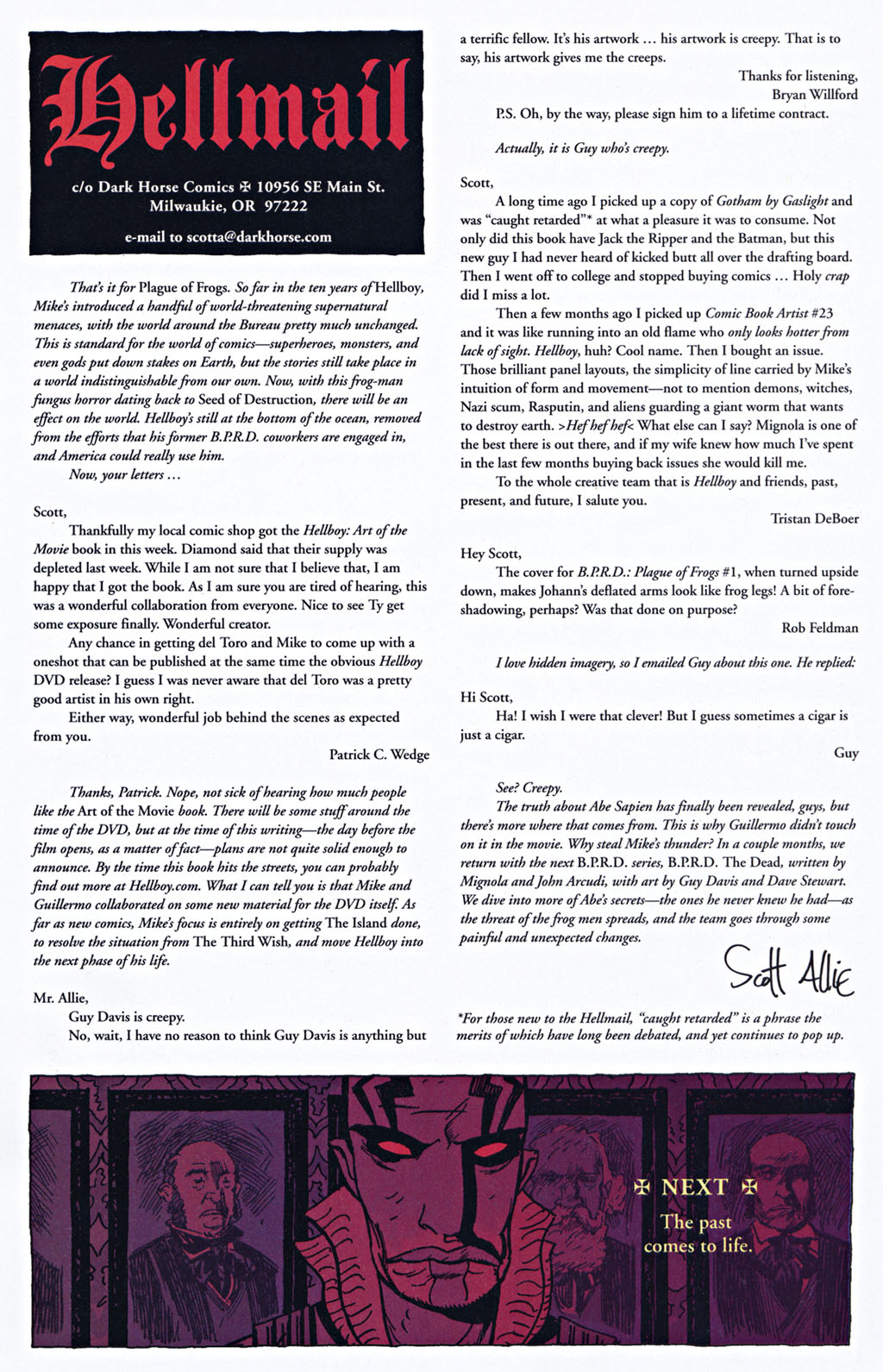 Hellmail

c/o Dark Horse Comics ✠ 10956 SE Main St. Milwaukie, OR 97222

e-mail to scotta@darkhorse.com

That's it for Plague of Frogs. So far in the ten years of Hellboy, Mike's introduced a handful of world-threatening supernatural menaces, with the world around the Bureau pretty much unchanged. This is standard for the world of comics—superheroes, monsters, and even gods put down stakes on Earth, but the stories still take place in a world indistinguishable from our own. Now, with this frog-man fungus horror dating back to Seed of Destruction, there will be an effect on the world. Hellboy's still at the bottom of the ocean, removed from the efforts that his former B.P.R.D. coworkers are engaged in, and America could really use him.

Now, your letters ...

Scott,

Thankfully my local comic shop got the Hellboy: Art of the Movie book in this week. Diamond said that their supply was depleted last week. While I am not sure that I believe that, I am happy that I got the book. As I am sure you are tired of hearing, this was a wonderful collaboration from everyone. Nice to see Ty get some exposure finally. Wonderful creator.

Any chance in getting del Toro and Mike to come up with a oneshot that can be published at the same time the obvious Hellboy DVD release? I guess I was never aware that del Toro was a pretty good artist in his own right.

Either way, wonderful job behind the scenes as expected from you.

Patrick C. Wedge

Thanks, Patrick. Nope, not sick of hearing how much people like the Art of the Movie book. There will be some stuff around the time of the DVD, but at the time of this writing—the day before the film opens, as a matter of fact—plans are not quite solid enough to announce. By the time this book hits the streets, you can probably find out more at Hellboy.com. What I can tell you is that Mike and Guillermo collaborated on some new material for the DVD itself. As far as new comics, Mike's focus is entirely on getting The Island done, to resolve the situation from The Third Wish, and move Hellboy into the next phase of his life.

Mr. Allie,

Guy Davis is creepy.

No, wait, I have no reason to think Guy Davis is anything but a terrific fellow. It's his artwork ... his artwork is creepy. That is to say, his artwork gives me the creeps.

Thanks for listening,
Bryan Willford

P.S. Oh, by the way, please sign him to a lifetime contract.

Actually, it is Guy who's creepy.

Scott,

A long time ago I picked up a copy of Gotham by Gaslight and was "caught retarded"* at what a pleasure it was to consume. Not only did this book have Jack the Ripper and the Batman, but this new guy I had never heard of kicked butt all over the drafting board. Then I went off to college and stopped buying comics ... Holy crap did I miss a lot.

Then a few months ago I picked up Comic Book Artist #23 and it was like running into an old flame who only looks hotter from lack of sight. Hellboy, huh? Cool name. Then I bought an issue. Those brilliant panel layouts, the simplicity of line carried by Mike's intuition of form and movement—not to mention demons, witches, Nazi scum, Rasputin, and aliens guarding a giant worm that wants to destroy earth. >Hef hef hef< What else can I say? Mignola is one of the best there is out there, and if my wife knew how much I've spent in the last few months buying back issues she would kill me.

To the whole creative team that is Hellboy and friends, past, present, and future, I salute you.

Tristan DeBoer

Hey Scott,

The cover for B.P.R.D.: Plague of Frogs #1, when turned upside down, makes Johann's deflated arms look like frog legs! A bit of foreshadowing, perhaps? Was that done on purpose?

Rob Feldman

I love hidden imagery, so I emailed Guy about this one. He replied:

Hi Scott,

Ha! I wish I were that clever! But I guess sometimes a cigar is just a cigar.

Guy

See? Creepy.

The truth about Abe Sapien has finally been revealed, guys, but there's more where that comes from. This is why Guillermo didn't touch on it in the movie. Why steal Mike's thunder? In a couple months, we return with the next B.P.R.D. series, B.P.R.D. The Dead, written by Mignola and John Arcudi, with art by Guy Davis and Dave Stewart. We dive into more of Abe's secrets—the ones he never knew he had—as the threat of the frog men spreads, and the team goes through some painful and unexpected changes.

Scott Allie

*For those new to the Hellmail, "caught retarded" is a phrase the merits of which have long been debated, and yet continues to pop up.

✠ NEXT ✠
The past comes to life.